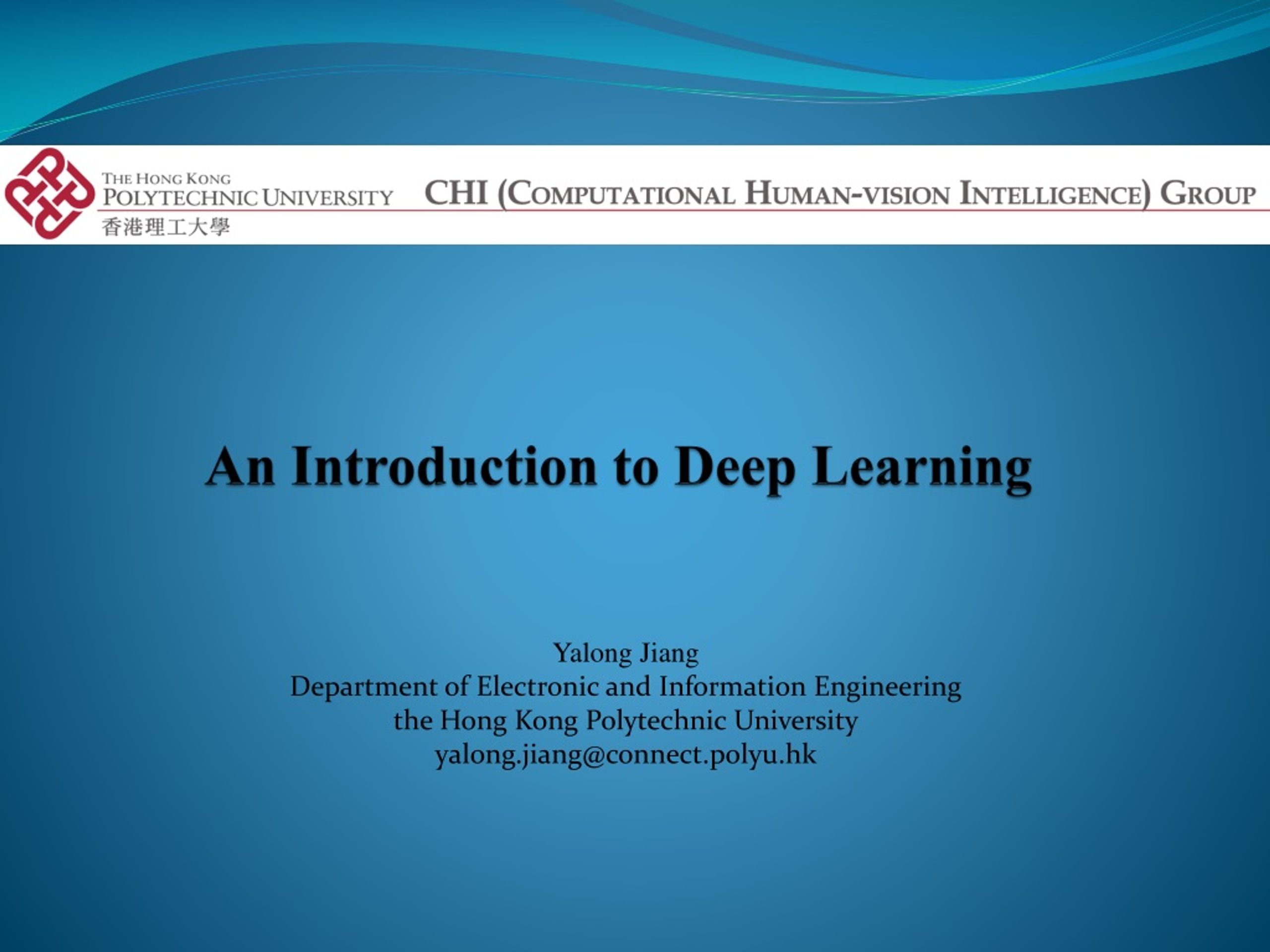 THE HONG KONG
POLYTECHNIC UNIVERSITY
香港理工大學

CHI (COMPUTATIONAL HUMAN-VISION INTELLIGENCE) GROUP

An Introduction to Deep Learning

Yalong Jiang
Department of Electronic and Information Engineering
the Hong Kong Polytechnic University
yalong.jiang@connect.polyu.hk